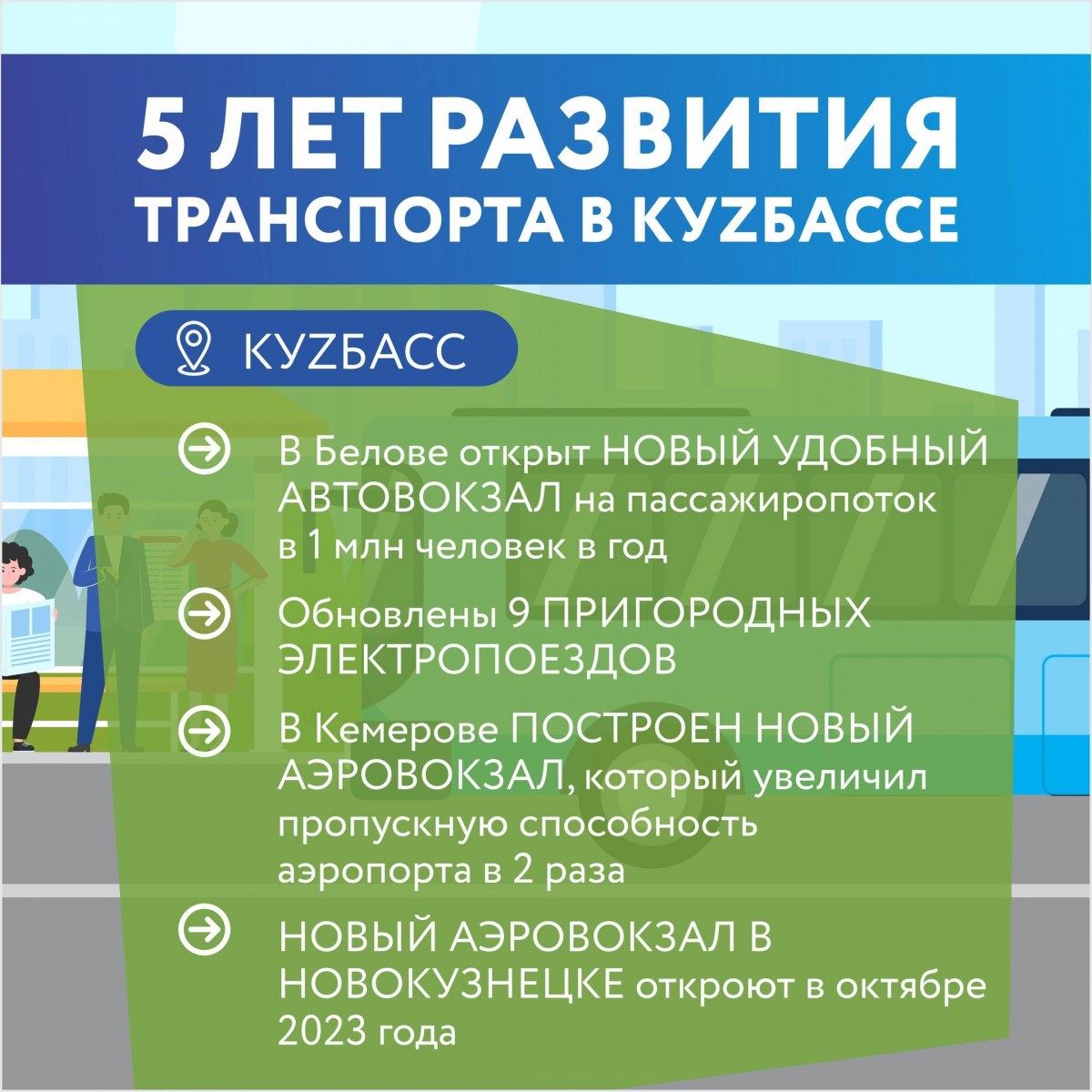 5 ЛЕТ РАЗВИТИЯ ТРАНСПОРТА В КУZБАССЕ

КУZБАСС

В Белове открыт НОВЫЙ УДОБНЫЙ АВТОВОКЗАЛ на пассажиропоток в 1 млн человек в год

Обновлены 9 ПРИГОРОДНЫХ ЭЛЕКТРОПОЕЗДОВ

В Кемерове ПОСТРОЕН НОВЫЙ АЭРОВОКЗАЛ, который увеличил пропускную способность аэропорта в 2 раза

НОВЫЙ АЭРОВОКЗАЛ В НОВОКУЗНЕЦКЕ откроют в октябре 2023 года